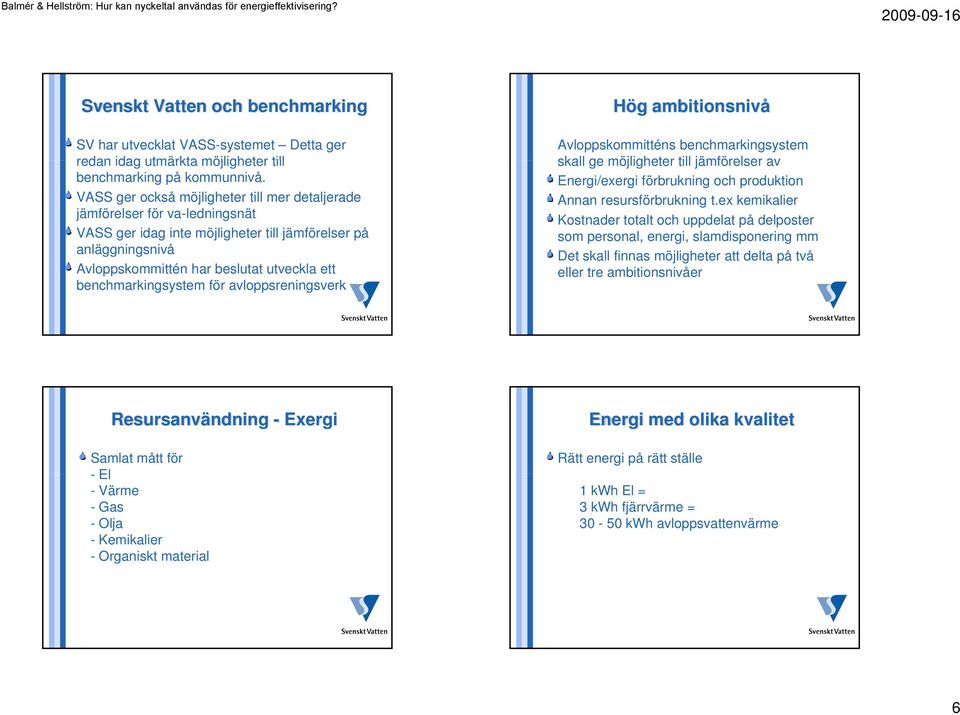 Balmér & Hellström: Hur kan nyckeltal användas för energieffektivisering?

2009-09-16

Svenskt Vatten och benchmarking

SV har utvecklat VASS-systemet – Detta ger redan idag utmärkta möjligheter till benchmarking på kommunnivå.

VASS ger också möjligheter till mer detaljerade jämförelser för va-ledningsnät

VASS ger idag inte möjligheter till jämförelser på anläggningsnivå

Avloppskommittén har beslutat utveckla ett benchmarkingsystem för avloppsreningsverk

Svenskt Vatten

Hög ambitionsnivå

Avloppskommitténs benchmarkingsystem skall ge möjligheter till jämförelser av

Energi/exergi förbrukning och produktion

Annan resursförbrukning t.ex kemikalier

Kostnader totalt och uppdelat på delposter som personal, energi, slamdisponering mm

Det skall finnas möjligheter att delta på två eller tre ambitionsnivåer

Svenskt Vatten

Resursanvändning - Exergi

Samlat mått för
- El
- Värme
- Gas
- Olja
- Kemikalier
- Organiskt material

Svenskt Vatten

Energi med olika kvalitet

Rätt energi på rätt ställe

1 kWh El =
3 kWh fjärrvärme =
30 - 50 kWh avloppsvattenvärme

Svenskt Vatten

6